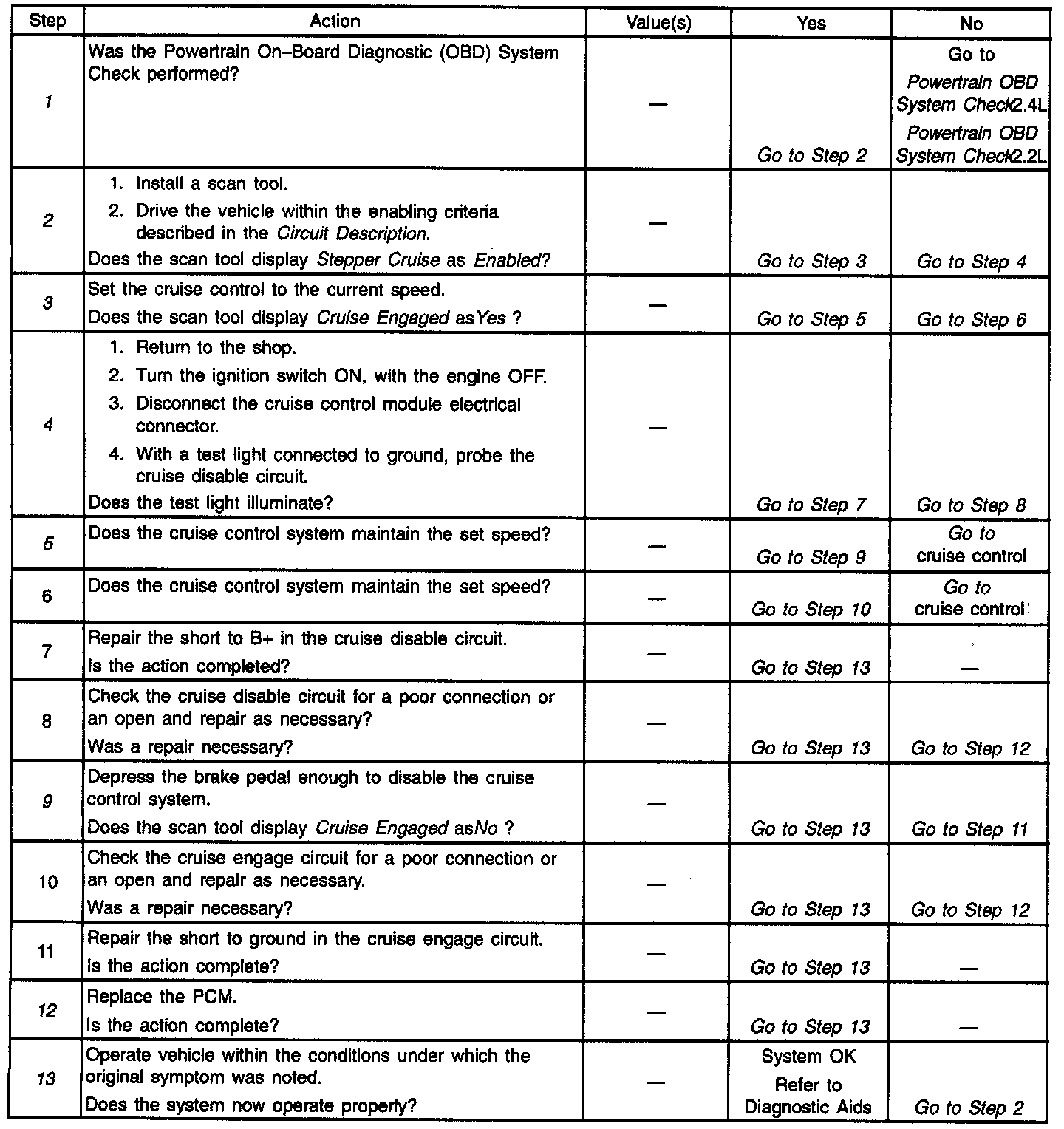 | Step | Action | Value(s) | Yes | No |
|---|---|---|---|---|
| 1 | Was the Powertrain On–Board Diagnostic (OBD) System Check performed? | — | Go to Step 2 | Go to Powertrain OBD System Check2.4L Powertrain OBD System Check2.2L |
| 2 | 1. Install a scan tool. 2. Drive the vehicle within the enabling criteria described in the Circuit Description. Does the scan tool display Stepper Cruise as Enabled? | — | Go to Step 3 | Go to Step 4 |
| 3 | Set the cruise control to the current speed. Does the scan tool display Cruise Engaged asYes ? | — | Go to Step 5 | Go to Step 6 |
| 4 | 1. Return to the shop. 2. Turn the ignition switch ON, with the engine OFF. 3. Disconnect the cruise control module electrical connector. 4. With a test light connected to ground, probe the cruise disable circuit. Does the test light illuminate? | — | Go to Step 7 | Go to Step 8 |
| 5 | Does the cruise control system maintain the set speed? | — | Go to Step 9 | Go to cruise control |
| 6 | Does the cruise control system maintain the set speed? | — | Go to Step 10 | Go to cruise control |
| 7 | Repair the short to B+ in the cruise disable circuit. Is the action completed? | — | Go to Step 13 | — |
| 8 | Check the cruise disable circuit for a poor connection or an open and repair as necessary? Was a repair necessary? | — | Go to Step 13 | Go to Step 12 |
| 9 | Depress the brake pedal enough to disable the cruise control system. Does the scan tool display Cruise Engaged asNo ? | — | Go to Step 13 | Go to Step 11 |
| 10 | Check the cruise engage circuit for a poor connection or an open and repair as necessary. Was a repair necessary? | — | Go to Step 13 | Go to Step 12 |
| 11 | Repair the short to ground in the cruise engage circuit. Is the action complete? | — | Go to Step 13 | — |
| 12 | Replace the PCM. Is the action complete? | — | Go to Step 13 | — |
| 13 | Operate vehicle within the conditions under which the original symptom was noted. Does the system now operate properly? | — | System OK Refer to Diagnostic Aids | Go to Step 2 |